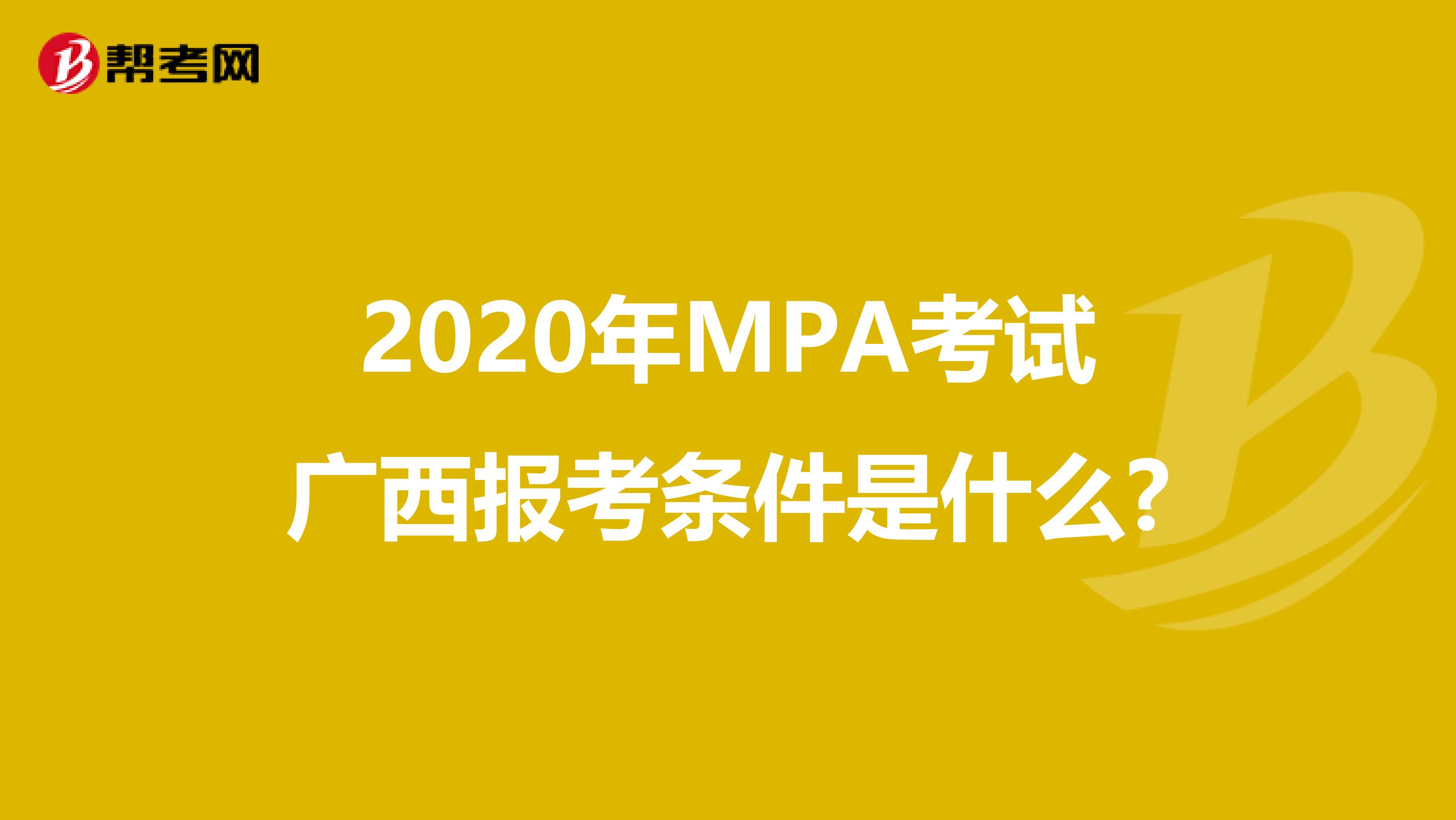 帮考网

2020年MPA考试
广西报考条件是什么?